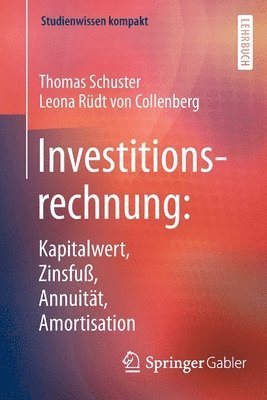 Studienwissen kompakt

LEHRBUCH

Thomas Schuster
Leona Rüdt von Collenberg

Investitionsrechnung:

Kapitalwert,
Zinsfuß,
Annuität,
Amortisation

Springer Gabler